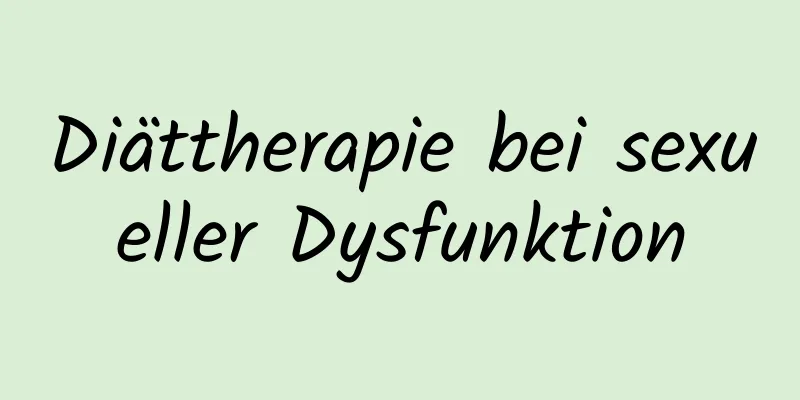 Diättherapie bei sexueller Dysfunktion